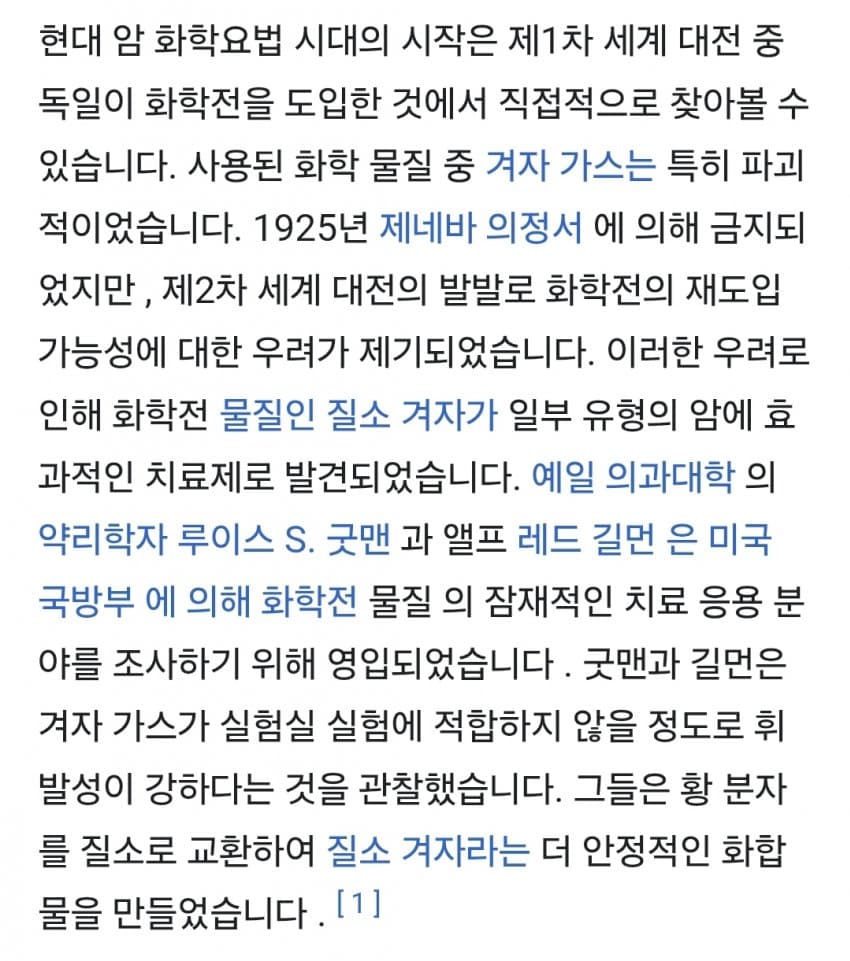 현대 암 화학요법 시대의 시작은 제1차 세계 대전 중 독일이 화학전을 도입한 것에서 직접적으로 찾아볼 수 있습니다. 사용된 화학 물질 중 겨자 가스는 특히 파괴적이었습니다. 1925년 제네바 의정서 에 의해 금지되었지만 , 제2차 세계 대전의 발발로 화학전의 재도입 가능성에 대한 우려가 제기되었습니다. 이러한 우려로 인해 화학전 물질인 질소 겨자가 일부 유형의 암에 효과적인 치료제로 발견되었습니다. 예일 의과대학 의 약리학자 루이스 S. 굿맨 과 앨프 레드 길먼 은 미국 국방부 에 의해 화학전 물질 의 잠재적인 치료 응용 분야를 조사하기 위해 영입되었습니다 . 굿맨과 길먼은 겨자 가스가 실험실 실험에 적합하지 않을 정도로 휘발성이 강하다는 것을 관찰했습니다. 그들은 황 분자를 질소로 교환하여 질소 겨자라는 더 안정적인 화합물을 만들었습니다 . [1]